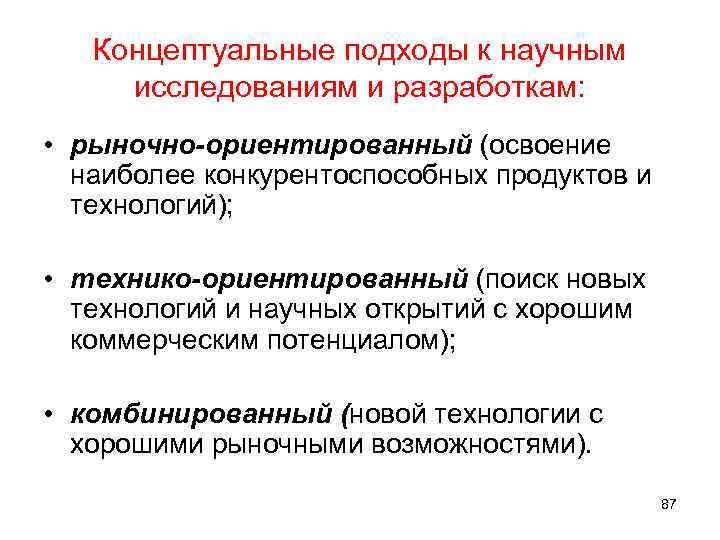 Концептуальные подходы к научным исследованиям и разработкам:

• рыночно-ориентированный (освоение наиболее конкурентоспособных продуктов и технологий);

• технико-ориентированный (поиск новых технологий и научных открытий с хорошим коммерческим потенциалом);

• комбинированный (новой технологии с хорошими рыночными возможностями).

87